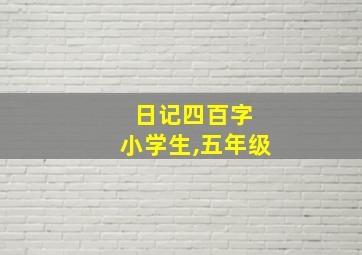 日记四百字
小学生,五年级